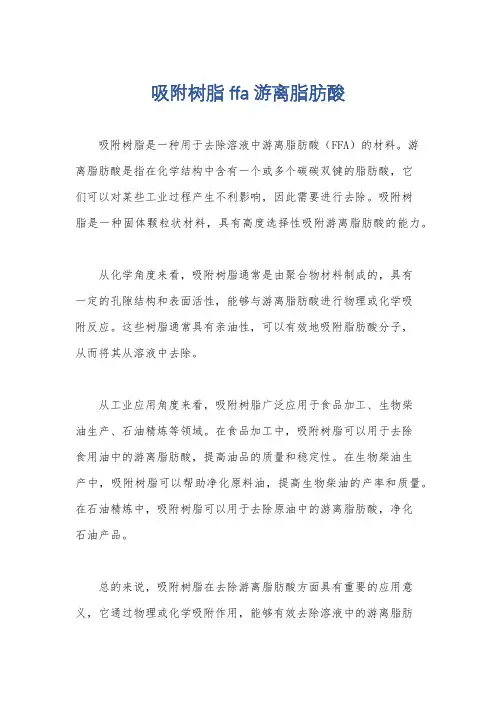 吸附树脂 ffa 游离脂肪酸

吸附树脂是一种用于去除溶液中游离脂肪酸（FFA）的材料。游离脂肪酸是指在化学结构中含有一个或多个碳碳双键的脂肪酸，它们可以对某些工业过程产生不利影响，因此需要进行去除。吸附树脂是一种固体颗粒状材料，具有高度选择性吸附游离脂肪酸的能力。

从化学角度来看，吸附树脂通常是由聚合物材料制成的，具有一定的孔隙结构和表面活性，能够与游离脂肪酸进行物理或化学吸附反应。这些树脂通常具有亲油性，可以有效地吸附脂肪酸分子，从而将其从溶液中去除。

从工业应用角度来看，吸附树脂广泛应用于食品加工、生物柴油生产、石油精炼等领域。在食品加工中，吸附树脂可以用于去除食用油中的游离脂肪酸，提高油品的质量和稳定性。在生物柴油生产中，吸附树脂可以帮助净化原料油，提高生物柴油的产率和质量。在石油精炼中，吸附树脂可以用于去除原油中的游离脂肪酸，净化石油产品。

总的来说，吸附树脂在去除游离脂肪酸方面具有重要的应用意义，它通过物理或化学吸附作用，能够有效去除溶液中的游离脂肪